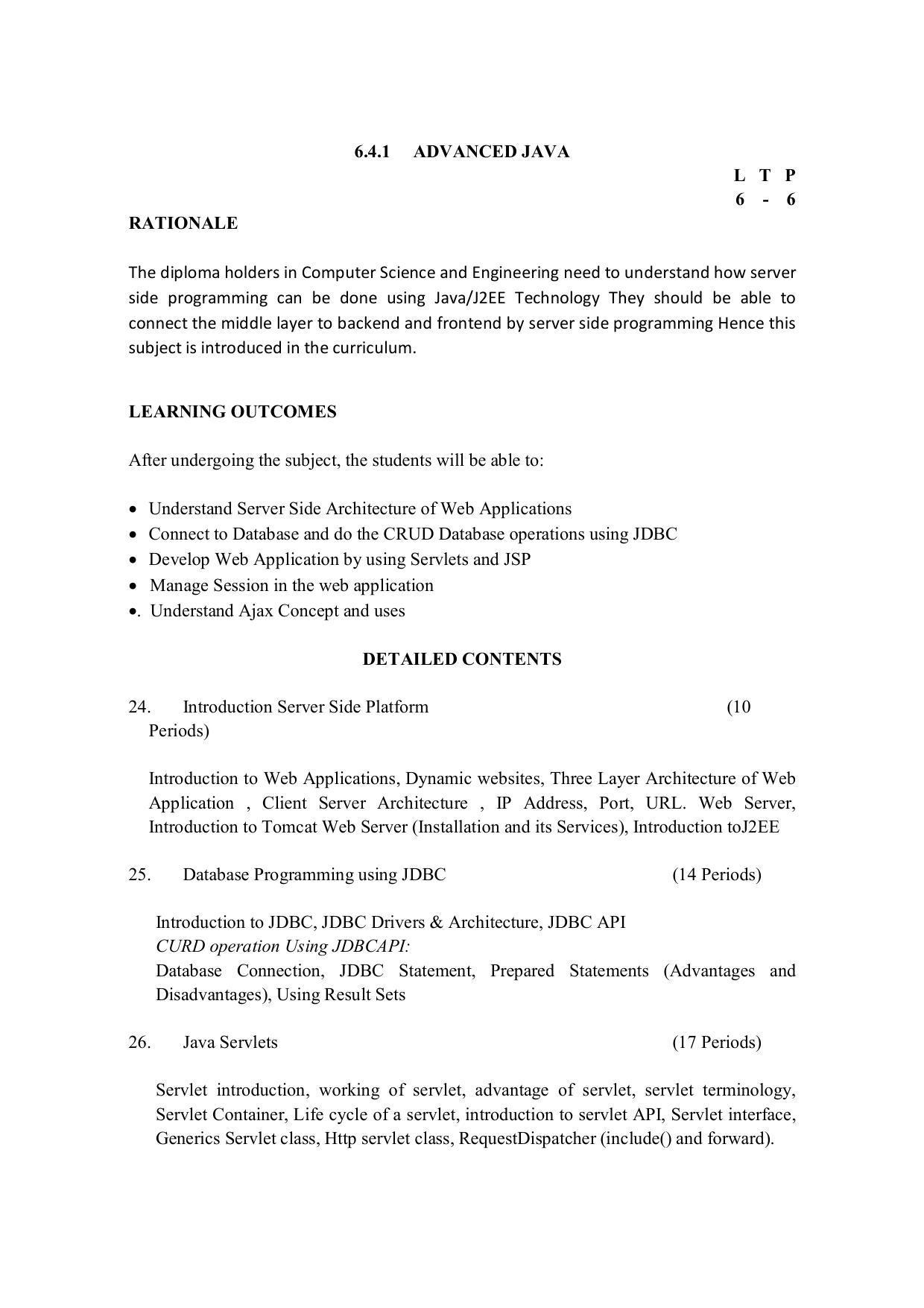 6.4.1 ADVANCED JAVA

L T P
6 - 6

RATIONALE

The diploma holders in Computer Science and Engineering need to understand how server side programming can be done using Java/J2EE Technology They should be able to connect the middle layer to backend and frontend by server side programming Hence this subject is introduced in the curriculum.

LEARNING OUTCOMES

After undergoing the subject, the students will be able to:

• Understand Server Side Architecture of Web Applications
• Connect to Database and do the CRUD Database operations using JDBC
• Develop Web Application by using Servlets and JSP
• Manage Session in the web application
•. Understand Ajax Concept and uses

DETAILED CONTENTS

24. Introduction Server Side Platform (10 Periods)

Introduction to Web Applications, Dynamic websites, Three Layer Architecture of Web Application , Client Server Architecture , IP Address, Port, URL. Web Server, Introduction to Tomcat Web Server (Installation and its Services), Introduction toJ2EE

25. Database Programming using JDBC (14 Periods)

Introduction to JDBC, JDBC Drivers & Architecture, JDBC API
CURD operation Using JDBCAPI:
Database Connection, JDBC Statement, Prepared Statements (Advantages and Disadvantages), Using Result Sets

26. Java Servlets (17 Periods)

Servlet introduction, working of servlet, advantage of servlet, servlet terminology, Servlet Container, Life cycle of a servlet, introduction to servlet API, Servlet interface, Generics Servlet class, Http servlet class, RequestDispatcher (include() and forward).